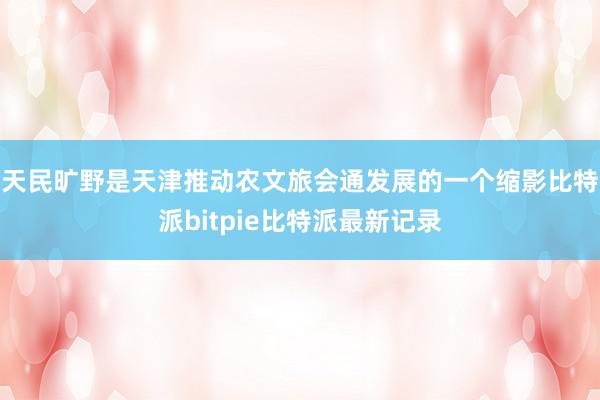 天民旷野是天津推动农文旅会通发展的一个缩影比特派bitpie比特派最新记录